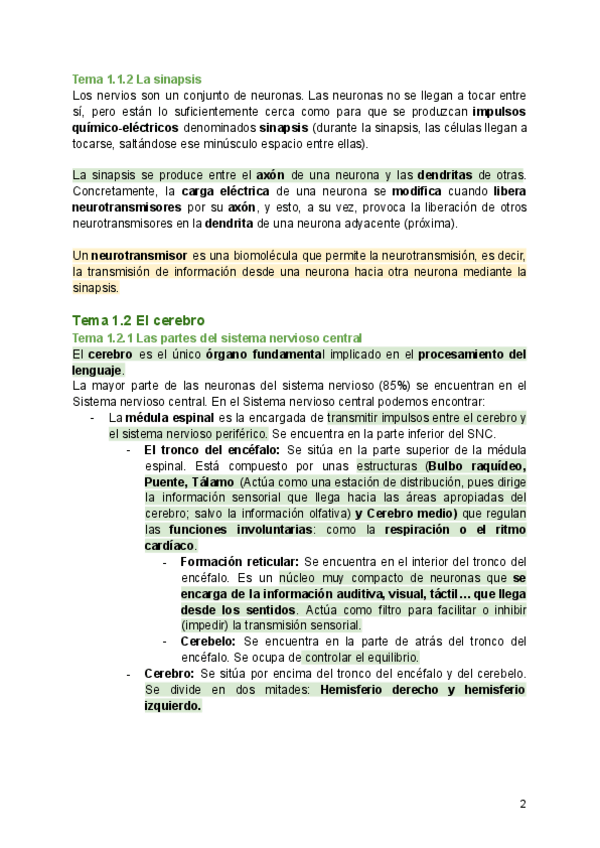 Tema 1.1.2 La sinapsis
Los nervios son un conjunto de neuronas. Las neuronas no se llegan a tocar entre sí, pero están lo suficientemente cerca como para que se produzcan impulsos químico-eléctricos denominados sinapsis (durante la sinapsis, las células llegan a tocarse, saltándose ese minúsculo espacio entre ellas).

La sinapsis se produce entre el axón de una neurona y las dendritas de otras. Concretamente, la carga eléctrica de una neurona se modifica cuando libera neurotransmisores por su axón, y esto, a su vez, provoca la liberación de otros neurotransmisores en la dendrita de una neurona adyacente (próxima).

Un neurotransmisor es una biomolécula que permite la neurotransmisión, es decir, la transmisión de información desde una neurona hacia otra neurona mediante la sinapsis.

Tema 1.2 El cerebro
Tema 1.2.1 Las partes del sistema nervioso central
El cerebro es el único órgano fundamental implicado en el procesamiento del lenguaje.
La mayor parte de las neuronas del sistema nervioso (85%) se encuentran en el Sistema nervioso central. En el Sistema nervioso central podemos encontrar:
- La médula espinal es la encargada de transmitir impulsos entre el cerebro y el sistema nervioso periférico. Se encuentra en la parte inferior del SNC.
  - El tronco del encéfalo: Se sitúa en la parte superior de la médula espinal. Está compuesto por unas estructuras (Bulbo raquídeo, Puente, Tálamo (Actúa como una estación de distribución, pues dirige la información sensorial que llega hacia las áreas apropiadas del cerebro; salvo la información olfativa) y Cerebro medio) que regulan las funciones involuntarias: como la respiración o el ritmo cardíaco.
    - Formación reticular: Se encuentra en el interior del tronco del encéfalo. Es un núcleo muy compacto de neuronas que se encarga de la información auditiva, visual, táctil… que llega desde los sentidos. Actúa como filtro para facilitar o inhibir (impedir) la transmisión sensorial.
    - Cerebelo: Se encuentra en la parte de atrás del tronco del encéfalo. Se ocupa de controlar el equilibrio.
  - Cerebro: Se sitúa por encima del tronco del encéfalo y del cerebelo. Se divide en dos mitades: Hemisferio derecho y hemisferio izquierdo.

2